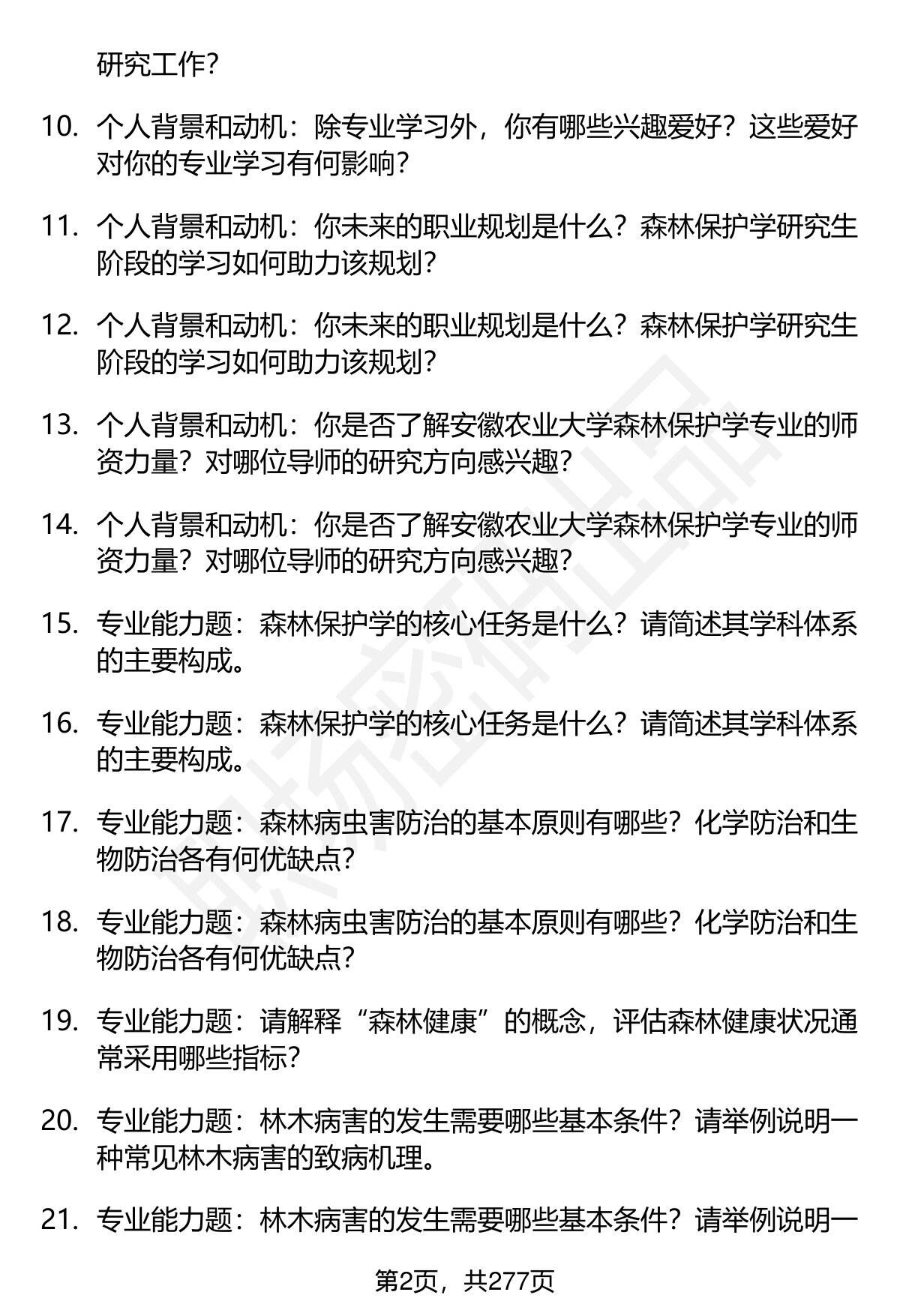 研究工作？

10. 个人背景和动机：除专业学习外，你有哪些兴趣爱好？这些爱好对你的专业学习有何影响？

11. 个人背景和动机：你未来的职业规划是什么？森林保护学研究生阶段的学习如何助力该规划？

12. 个人背景和动机：你未来的职业规划是什么？森林保护学研究生阶段的学习如何助力该规划？

13. 个人背景和动机：你是否了解安徽农业大学森林保护学专业的师资力量？对哪位导师的研究方向感兴趣？

14. 个人背景和动机：你是否了解安徽农业大学森林保护学专业的师资力量？对哪位导师的研究方向感兴趣？

15. 专业能力题：森林保护学的核心任务是什么？请简述其学科体系的主要构成。

16. 专业能力题：森林保护学的核心任务是什么？请简述其学科体系的主要构成。

17. 专业能力题：森林病虫害防治的基本原则有哪些？化学防治和生物防治各有何优缺点？

18. 专业能力题：森林病虫害防治的基本原则有哪些？化学防治和生物防治各有何优缺点？

19. 专业能力题：请解释“森林健康”的概念，评估森林健康状况通常采用哪些指标？

20. 专业能力题：林木病害的发生需要哪些基本条件？请举例说明一种常见林木病害的致病机理。

21. 专业能力题：林木病害的发生需要哪些基本条件？请举例说明一

第2页，共277页